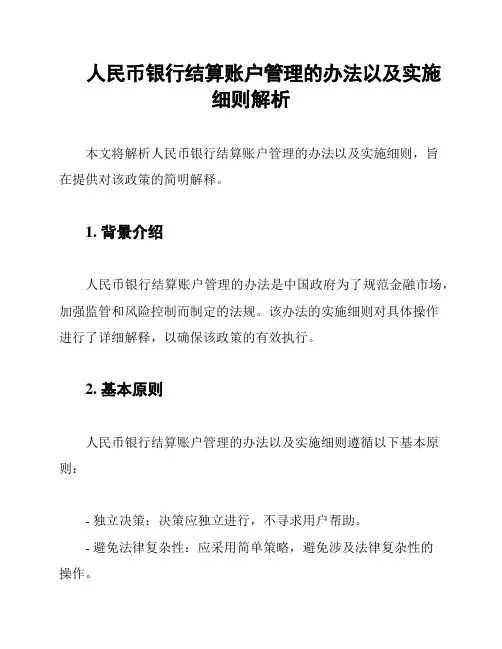 人民币银行结算账户管理的办法以及实施细则解析

本文将解析人民币银行结算账户管理的办法以及实施细则，旨在提供对该政策的简明解释。

1. 背景介绍

人民币银行结算账户管理的办法是中国政府为了规范金融市场，加强监管和风险控制而制定的法规。该办法的实施细则对具体操作进行了详细解释，以确保该政策的有效执行。

2. 基本原则

人民币银行结算账户管理的办法以及实施细则遵循以下基本原则：

- 独立决策：决策应独立进行，不寻求用户帮助。
- 避免法律复杂性：应采用简单策略，避免涉及法律复杂性的操作。